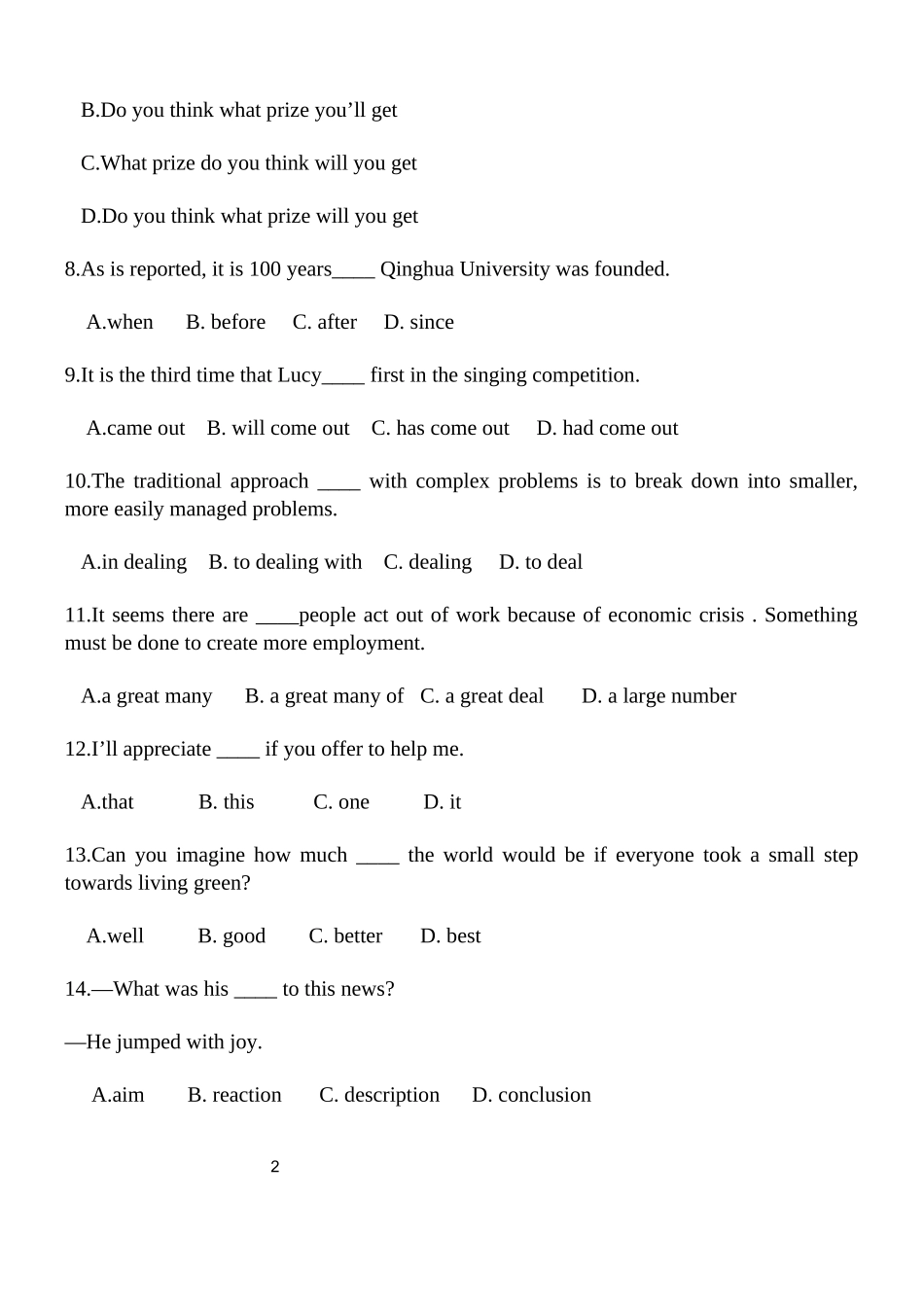 B.Do you think what prize you’ll get

C.What prize do you think will you get

D.Do you think what prize will you get

8.As is reported, it is 100 years____ Qinghua University was founded.

A.when B. before C. after D. since

9.It is the third time that Lucy____ first in the singing competition.

A.came out B. will come out C. has come out D. had come out

10.The traditional approach ____ with complex problems is to break down into smaller, more easily managed problems.

A.in dealing B. to dealing with C. dealing D. to deal

11.It seems there are ____people act out of work because of economic crisis . Something must be done to create more employment.

A.a great many B. a great many of C. a great deal D. a large number

12.I’ll appreciate ____ if you offer to help me.

A.that B. this C. one D. it

13.Can you imagine how much ____ the world would be if everyone took a small step towards living green?

A.well B. good C. better D. best

14.—What was his ____ to this news?

—He jumped with joy.

A.aim B. reaction C. description D. conclusion

2